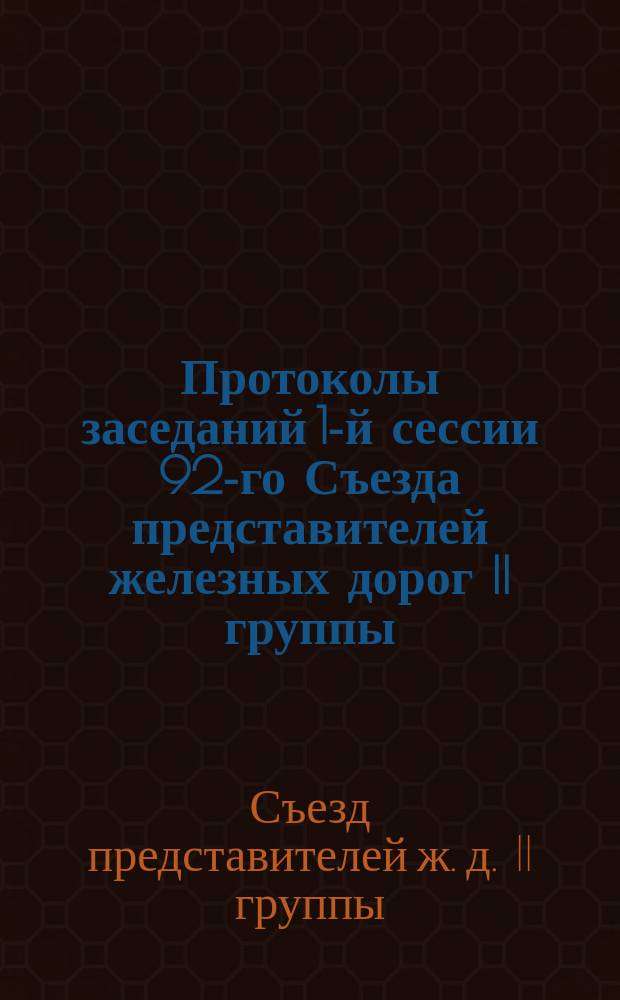 Протоколы заседаний 1-й сессии 92-го Съезда представителей железных дорог II группы

Съезд представителей ж. д. II группы